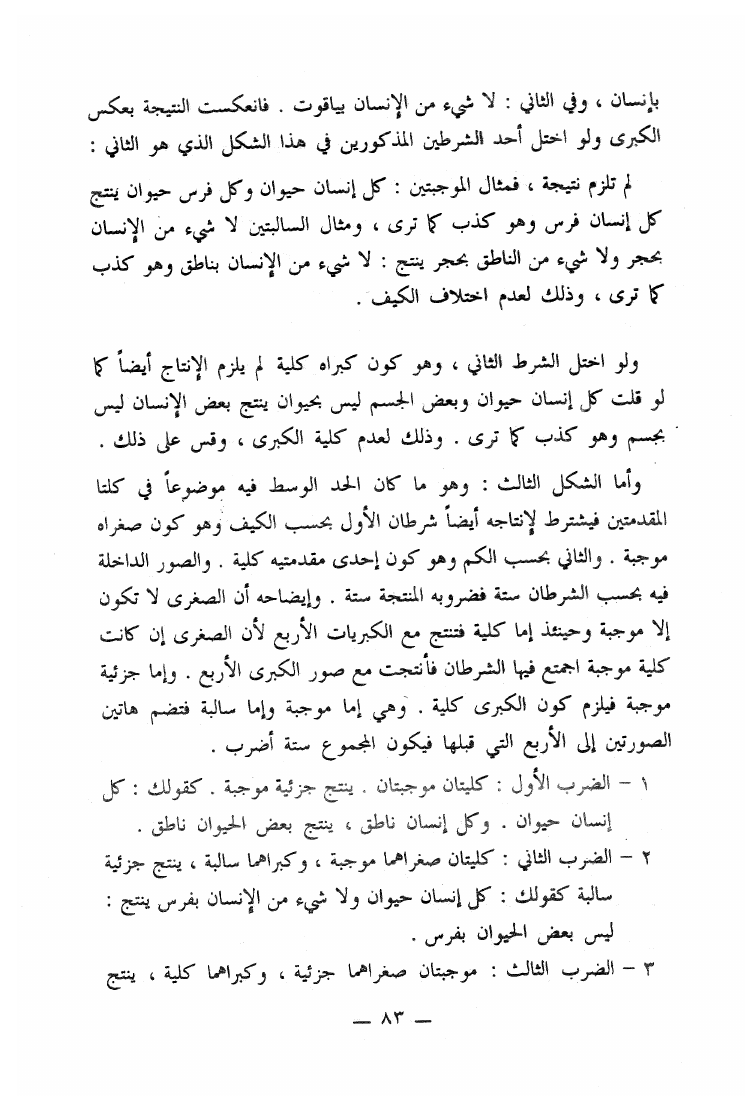 بإنسان ، وفي الثاني : لا شيء من الإنسان بياقوت . فانعكست النتيجة بعكس الكبرى ولو اختل أحد الشرطين المذكورين في هذا الشكل الذي هو الثاني :

لم تلزم نتيجة ، فمثال الموجبتين : كل إنسان حيوان وكل فرس حيوان ينتج كل إنسان فرس وهو كذب كما ترى ، ومثال السالبتين لا شيء من الإنسان بحجر ولا شيء من الناطق بحجر ينتج : لا شيء من الإنسان بناطق وهو كذب كما ترى ، وذلك لعدم اختلاف الكيف .

ولو اختل الشرط الثاني ، وهو كون كبراه كلية لم يلزم الإنتاج أيضاً كما لو قلت كل إنسان حيوان وبعض الجسم ليس بحيوان ينتج بعض الإنسان ليس بجسم وهو كذب كما ترى . وذلك لعدم كلية الكبرى ، وقس على ذلك .

وأما الشكل الثالث : وهو ما كان الحد الوسط فيه موضوعاً في كلتا المقدمتين فيشترط لإنتاجه أيضاً شرطان الأول بحسب الكيف وهو كون صغراه موجبة . والثاني بحسب الكم وهو كون إحدى مقدمتيه كلية . والصور الداخلة فيه بحسب الشرطان ستة فضروبه المنتجة ستة . وإيضاحه أن الصغرى لا تكون إلا موجبة وحينئذ إما كلية فتنتج مع الكبريات الأربع لأن الصغرى إن كانت كلية موجبة اجتمع فيها الشرطان فأنتجت مع صور الكبرى الأربع . وإما جزئية موجبة فيلزم كون الكبرى كلية . وهي إما موجبة وإما سالبة فتضم هاتين الصورتين إلى الأربع التي قبلها فيكون المجموع ستة أضرب .

١ – الضرب الأول : كليتان موجبتان . ينتج جزئية موجبة . كقولك : كل إنسان حيوان . وكل إنسان ناطق ، ينتج بعض الحيوان ناطق .

٢ – الضرب الثاني : كليتان صغراهما موجبة ، وكبراهما سالبة ، ينتج جزئية سالبة كقولك : كل إنسان حيوان ولا شيء من الإنسان بفرس ينتج : ليس بعض الحيوان بفرس .

٣ – الضرب الثالث : موجبتان صغراهما جزئية ، وكبراهما كلية ، ينتج

— ٨٣ —